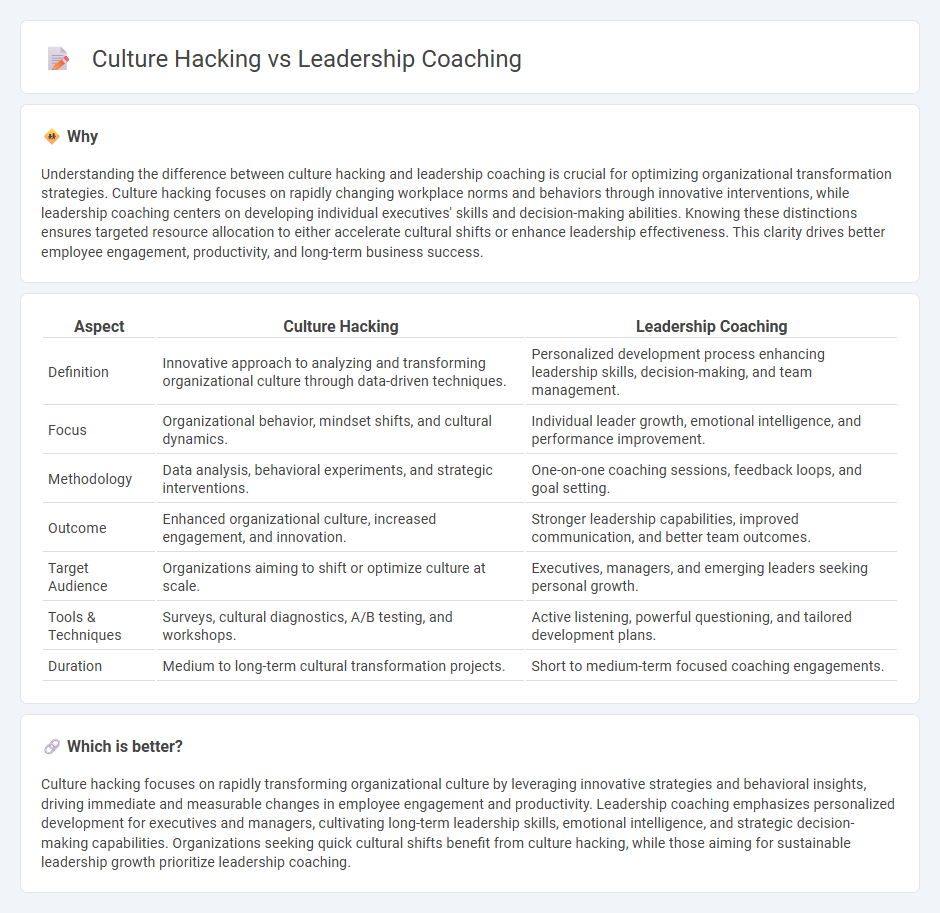 Culture Hacking vs Leadership Coaching

Why

Understanding the difference between culture hacking and leadership coaching is crucial for optimizing organizational transformation strategies. Culture hacking focuses on rapidly changing workplace norms and behaviors through innovative interventions, while leadership coaching centers on developing individual executives' skills and decision-making abilities. Knowing these distinctions ensures targeted resource allocation to either accelerate cultural shifts or enhance leadership effectiveness. This clarity drives better employee engagement, productivity, and long-term business success.

| Aspect | Culture Hacking | Leadership Coaching |
|---|---|---|
| Definition | Innovative approach to analyzing and transforming organizational culture through data-driven techniques. | Personalized development process enhancing leadership skills, decision-making, and team management. |
| Focus | Organizational behavior, mindset shifts, and cultural dynamics. | Individual leader growth, emotional intelligence, and performance improvement. |
| Methodology | Data analysis, behavioral experiments, and strategic interventions. | One-on-one coaching sessions, feedback loops, and goal setting. |
| Outcome | Enhanced organizational culture, increased engagement, and innovation. | Stronger leadership capabilities, improved communication, and better team outcomes. |
| Target Audience | Organizations aiming to shift or optimize culture at scale. | Executives, managers, and emerging leaders seeking personal growth. |
| Tools & Techniques | Surveys, cultural diagnostics, A/B testing, and workshops. | Active listening, powerful questioning, and tailored development plans. |
| Duration | Medium to long-term cultural transformation projects. | Short to medium-term focused coaching engagements. |

Which is better?

Culture hacking focuses on rapidly transforming organizational culture by leveraging innovative strategies and behavioral insights, driving immediate and measurable changes in employee engagement and productivity. Leadership coaching emphasizes personalized development for executives and managers, cultivating long-term leadership skills, emotional intelligence, and strategic decision-making capabilities. Organizations seeking quick cultural shifts benefit from culture hacking, while those aiming for sustainable leadership growth prioritize leadership coaching.